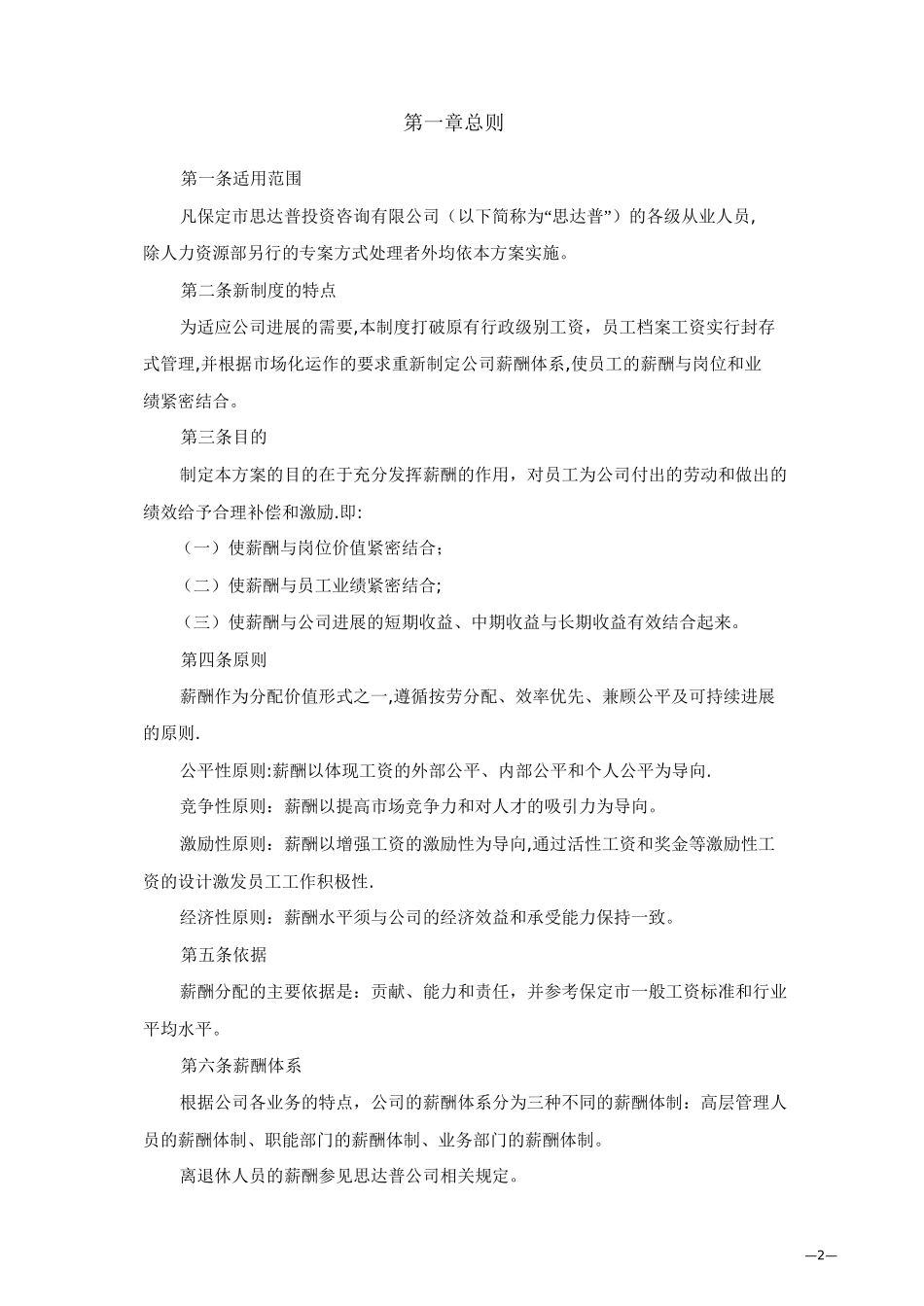 第一章总则

第一条适用范围

凡保定市思达普投资咨询有限公司（以下简称为“思达普”）的各级从业人员，除人力资源部另行的专案方式处理者外均依本方案实施。

第二条新制度的特点

为适应公司进展的需要,本制度打破原有行政级别工资，员工档案工资实行封存式管理,并根据市场化运作的要求重新制定公司薪酬体系,使员工的薪酬与岗位和业绩紧密结合。

第三条目的

制定本方案的目的在于充分发挥薪酬的作用，对员工为公司付出的劳动和做出的绩效给予合理补偿和激励.即:

（一）使薪酬与岗位价值紧密结合；

（二）使薪酬与员工业绩紧密结合;

（三）使薪酬与公司进展的短期收益、中期收益与长期收益有效结合起来。

第四条原则

薪酬作为分配价值形式之一,遵循按劳分配、效率优先、兼顾公平及可持续进展的原则.

公平性原则:薪酬以体现工资的外部公平、内部公平和个人公平为导向.

竞争性原则：薪酬以提高市场竞争力和对人才的吸引力为导向。

激励性原则：薪酬以增强工资的激励性为导向,通过活性工资和奖金等激励性工资的设计激发员工工作积极性.

经济性原则：薪酬水平须与公司的经济效益和承受能力保持一致。

第五条依据

薪酬分配的主要依据是：贡献、能力和责任，并参考保定市一般工资标准和行业平均水平。

第六条薪酬体系

根据公司各业务的特点，公司的薪酬体系分为三种不同的薪酬体制：高层管理人员的薪酬体制、职能部门的薪酬体制、业务部门的薪酬体制。

离退休人员的薪酬参见思达普公司相关规定。

—2—